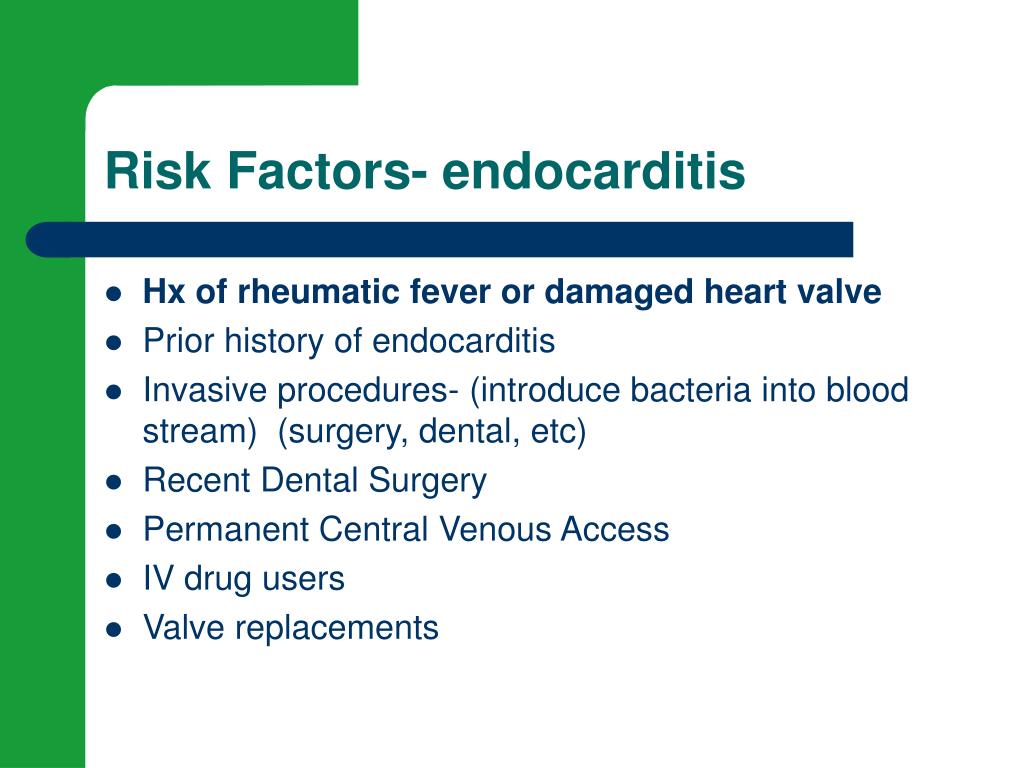 Risk Factors- endocarditis

- Hx of rheumatic fever or damaged heart valve
- Prior history of endocarditis
- Invasive procedures- (introduce bacteria into blood stream)  (surgery, dental, etc)
- Recent Dental Surgery
- Permanent Central Venous Access
- IV drug users
- Valve replacements